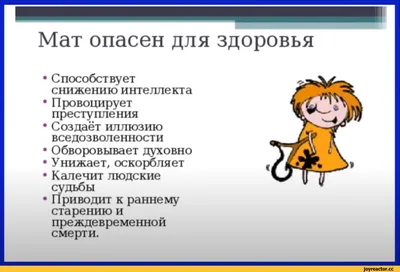 Мат опасен для здоровья

• Способствует снижению интеллекта
• Провоцирует преступления
• Создаёт иллюзию вседозволенности
• Обворовывает духовно
• Унижает, оскорбляет
• Калечит людские судьбы
• Приводит к раннему старению и преждевременной смерти.

joyreactor.cc